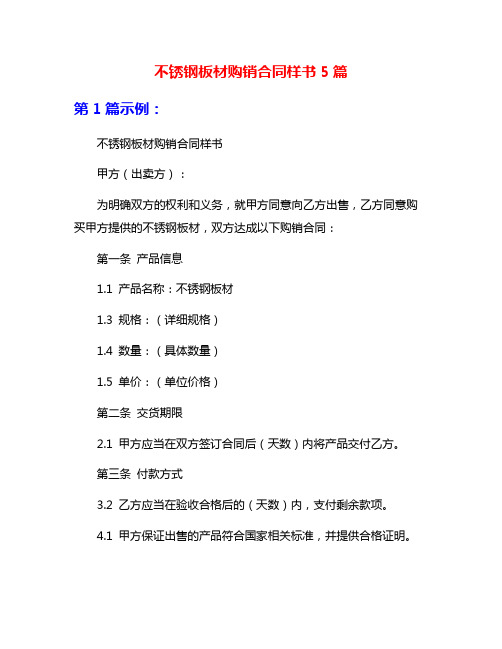 不锈钢板材购销合同样书 5 篇

第 1 篇示例：

不锈钢板材购销合同样书

甲方（出卖方）：

为明确双方的权利和义务，就甲方同意向乙方出售，乙方同意购买甲方提供的不锈钢板材，双方达成以下购销合同：

第一条 产品信息

1.1 产品名称：不锈钢板材

1.3 规格：（详细规格）

1.4 数量：（具体数量）

1.5 单价：（单位价格）

第二条 交货期限

2.1 甲方应当在双方签订合同后（天数）内将产品交付乙方。

第三条 付款方式

3.2 乙方应当在验收合格后的（天数）内，支付剩余款项。

4.1 甲方保证出售的产品符合国家相关标准，并提供合格证明。